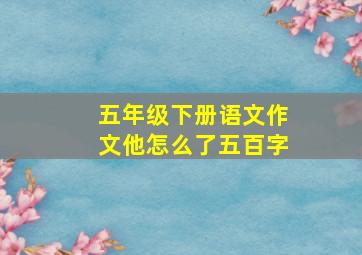 五年级下册语文作文他怎么了五百字